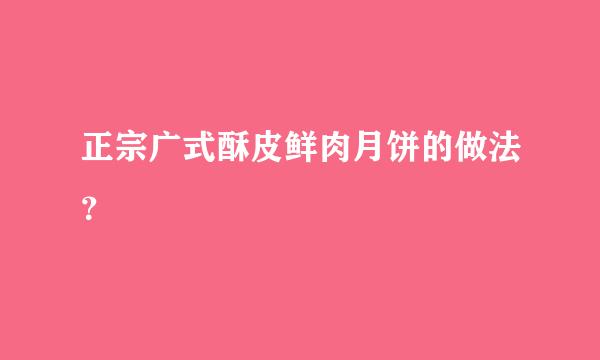 正宗广式酥皮鲜肉月饼的做法?